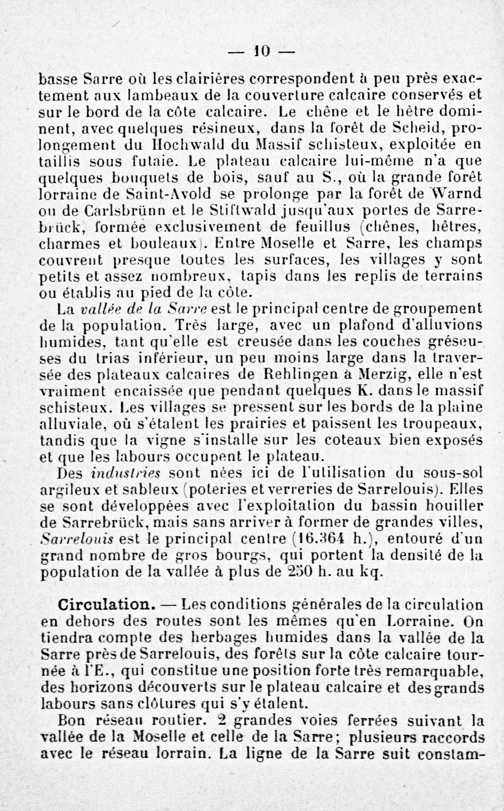 — 10 —

basse Sarre où les clairières correspondent à peu près exactement aux lambeaux de la couverture calcaire conservés et sur le bord de la côte calcaire. Le chêne et le hêtre dominent, avec quelques résineux, dans la forêt de Scheid, prolongement du Hochwald du Massif schisteux, exploitée en taillis sous futaie. Le plateau calcaire lui-même n'a que quelques bouquets de bois, sauf au S., où la grande forêt lorraine de Saint-Avold se prolonge par la forêt de Warnd ou de Carlsbrünn et le Stiftwald jusqu'aux portes de Sarrebrück, formée exclusivement de feuillus (chênes, hêtres, charmes et bouleaux). Entre Moselle et Sarre, les champs couvrent presque toutes les surfaces, les villages y sont petits et assez nombreux, tapis dans les replis de terrains ou établis au pied de la côte.

La vallée de la Sarre est le principal centre de groupement de la population. Très large, avec un plafond d'alluvions humides, tant qu'elle est creusée dans les couches gréseuses du trias inférieur, un peu moins large dans la traversée des plateaux calcaires de Rehlingen à Merzig, elle n'est vraiment encaissée que pendant quelques K. dans le massif schisteux. Les villages se pressent sur les bords de la plaine alluviale, où s'étalent les prairies et paissent les troupeaux, tandis que la vigne s'installe sur les coteaux bien exposés et que les labours occupent le plateau.

Des industries sont nées ici de l'utilisation du sous-sol argileux et sableux (poteries et verreries de Sarrelouis). Elles se sont développées avec l'exploitation du bassin houiller de Sarrebrück, mais sans arriver à former de grandes villes, Sarrelouis est le principal centre (16.364 h.), entouré d'un grand nombre de gros bourgs, qui portent la densité de la population de la vallée à plus de 250 h. au kq.

Circulation. — Les conditions générales de la circulation en dehors des routes sont les mêmes qu'en Lorraine. On tiendra compte des herbages humides dans la vallée de la Sarre près de Sarrelouis, des forêts sur la côte calcaire tournée à l'E., qui constitue une position forte très remarquable, des horizons découverts sur le plateau calcaire et des grands labours sans clôtures qui s'y étalent.

Bon réseau routier. 2 grandes voies ferrées suivant la vallée de la Moselle et celle de la Sarre; plusieurs raccords avec le réseau lorrain. La ligne de la Sarre suit constam-